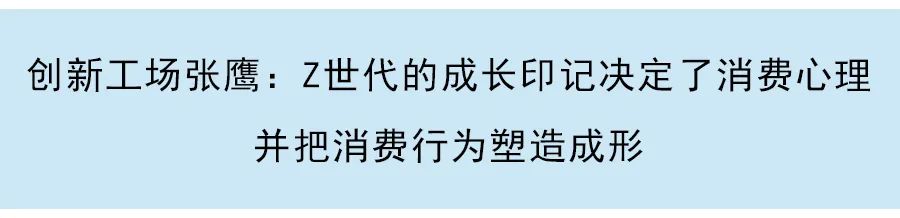 创新工场张鹰：Z世代的成长印记决定了消费心理并把消费行为塑造成形